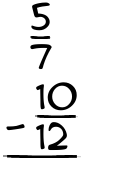 $\frac{5}{7}$
$- \frac{10}{12}$